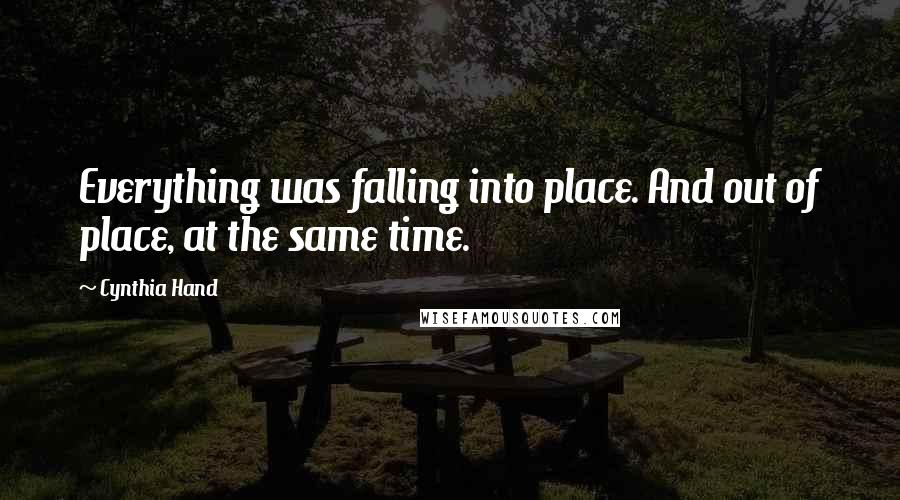 Everything was falling into place. And out of place, at the same time.

~ Cynthia Hand

WISEFAMOUSQUOTES.COM